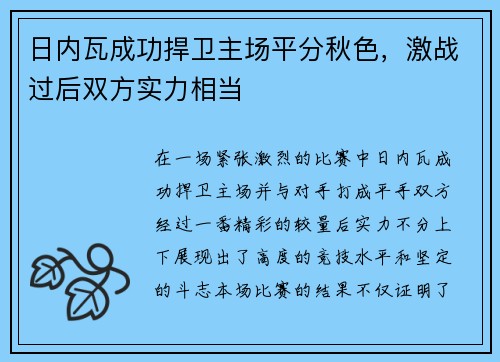 日内瓦成功捍卫主场平分秋色，激战过后双方实力相当

在一场紧张激烈的比赛中日内瓦成功捍卫主场并与对手打成平手双方经过一番精彩的较量后实力不分上下展现出了高度的竞技水平和坚定的斗志本场比赛的结果不仅证明了